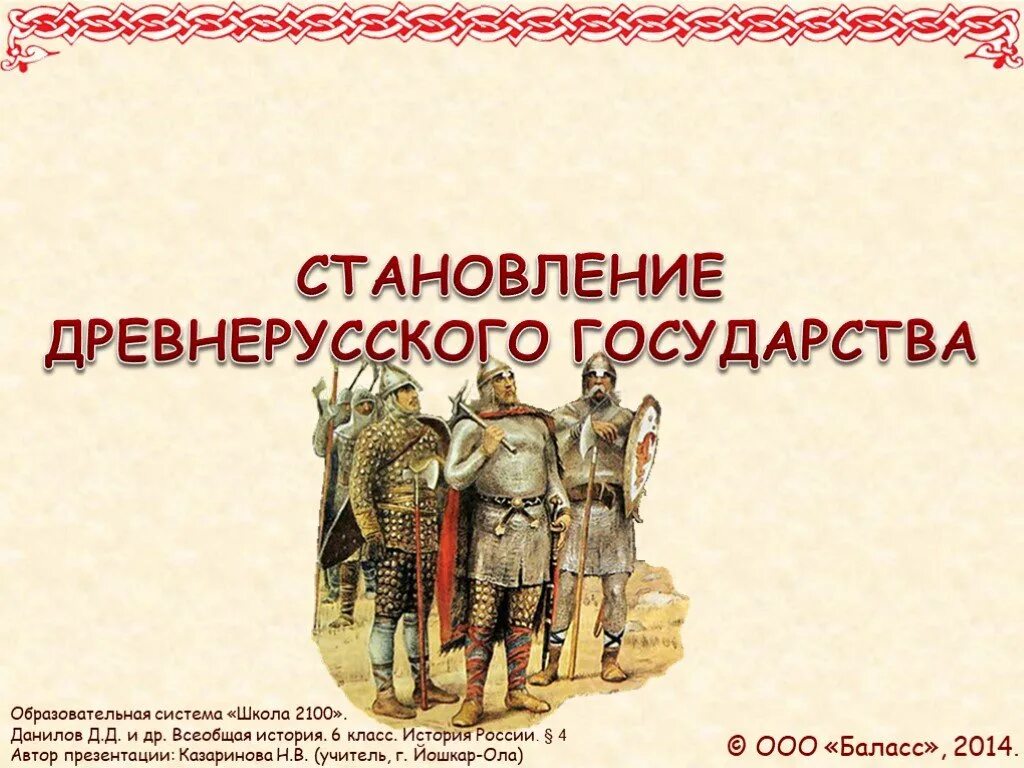 СТАНОВЛЕНИЕ ДРЕВНЕРУССКОГО ГОСУДАРСТВА

Образовательная система «Школа 2100».
Данилов Д.Д. и др. Всеобщая история. 6 класс. История России. § 4
Автор презентации: Казаринова Н.В. (учитель, г. Йошкар-Ола)

© ООО «Баласс», 2014.